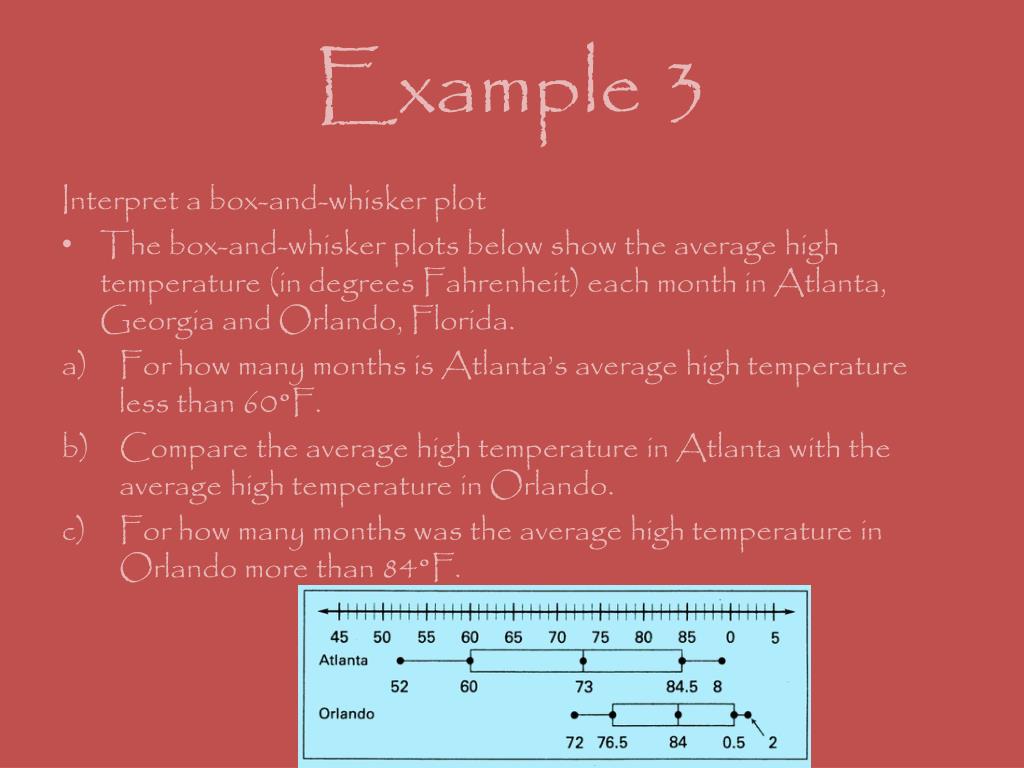 Example 3

Interpret a box-and-whisker plot

• The box-and-whisker plots below show the average high temperature (in degrees Fahrenheit) each month in Atlanta, Georgia and Orlando, Florida.

a) For how many months is Atlanta's average high temperature less than 60°F.

b) Compare the average high temperature in Atlanta with the average high temperature in Orlando.

c) For how many months was the average high temperature in Orlando more than 84°F.

45 50 55 60 65 70 75 80 85 0 5

Atlanta

52 60 73 84.5 8

Orlando

72 76.5 84 0.5 2